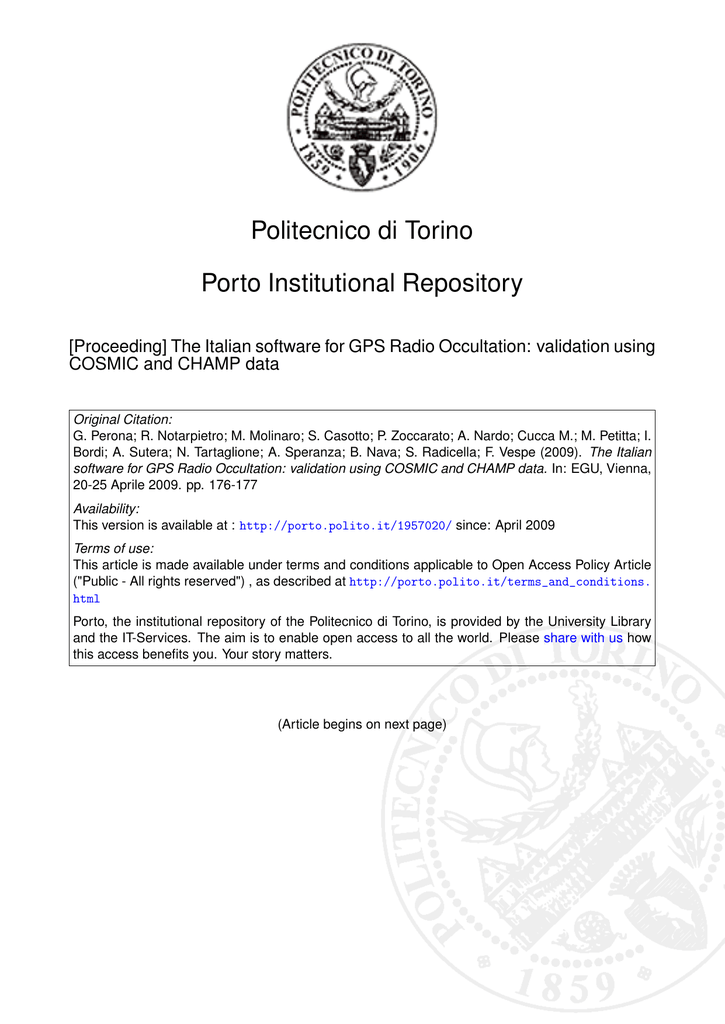 POLITECNICO DI TORINO
1859 · 1906

Politecnico di Torino

Porto Institutional Repository

[Proceeding] The Italian software for GPS Radio Occultation: validation using COSMIC and CHAMP data

Original Citation:
G. Perona; R. Notarpietro; M. Molinaro; S. Casotto; P. Zoccarato; A. Nardo; Cucca M.; M. Petitta; I. Bordi; A. Sutera; N. Tartaglione; A. Speranza; B. Nava; S. Radicella; F. Vespe (2009). The Italian software for GPS Radio Occultation: validation using COSMIC and CHAMP data. In: EGU, Vienna, 20-25 Aprile 2009. pp. 176-177

Availability:
This version is available at : http://porto.polito.it/1957020/ since: April 2009

Terms of use:
This article is made available under terms and conditions applicable to Open Access Policy Article ("Public - All rights reserved") , as described at http://porto.polito.it/terms_and_conditions.html

Porto, the institutional repository of the Politecnico di Torino, is provided by the University Library and the IT-Services. The aim is to enable open access to all the world. Please share with us how this access benefits you. Your story matters.

(Article begins on next page)

POLITECNICO DI TORINO
1859